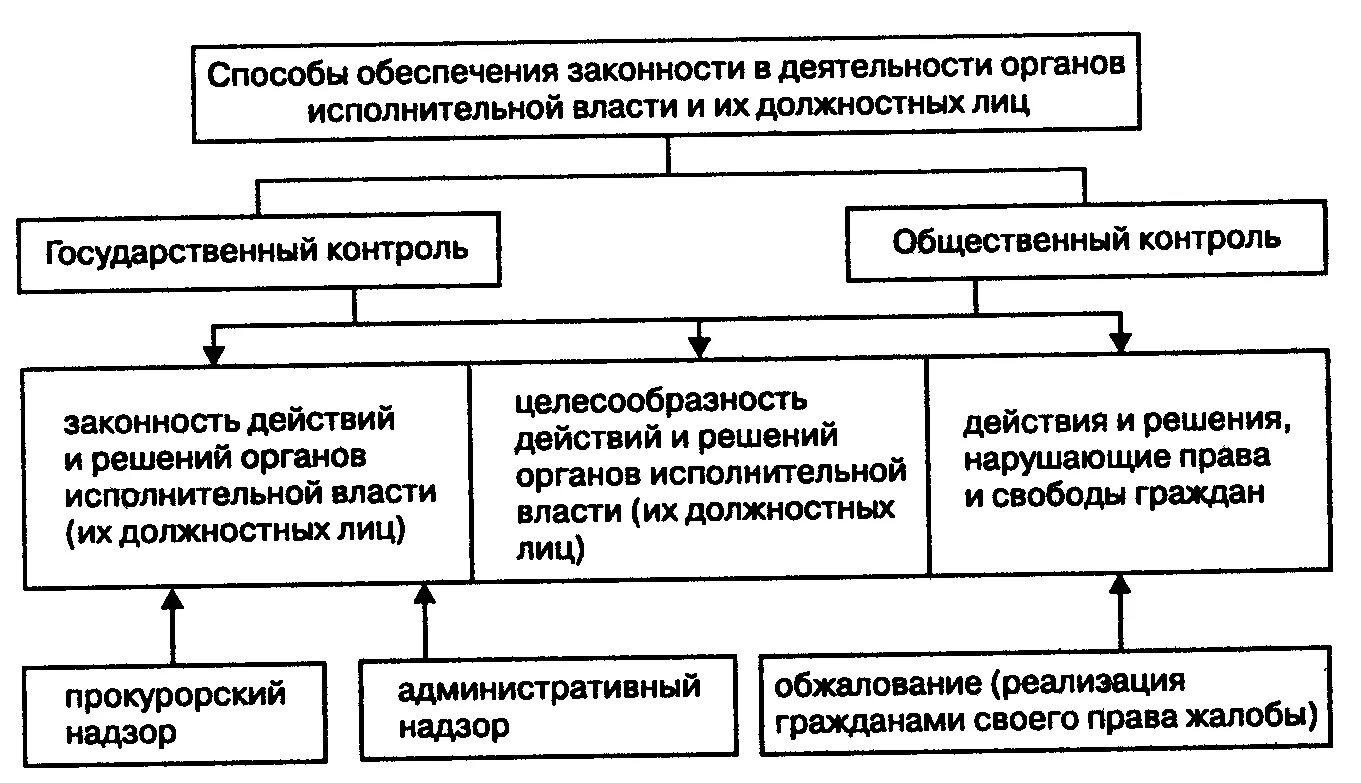 Способы обеспечения законности в деятельности органов исполнительной власти и их должностных лиц

Государственный контроль

Общественный контроль

законность действий и решений органов исполнительной власти (их должностных лиц)

целесообразность действий и решений органов исполнительной власти (их должностных лиц)

действия и решения, нарушающие права и свободы граждан

прокурорский надзор

административный надзор

обжалование (реализация гражданами своего права жалобы)